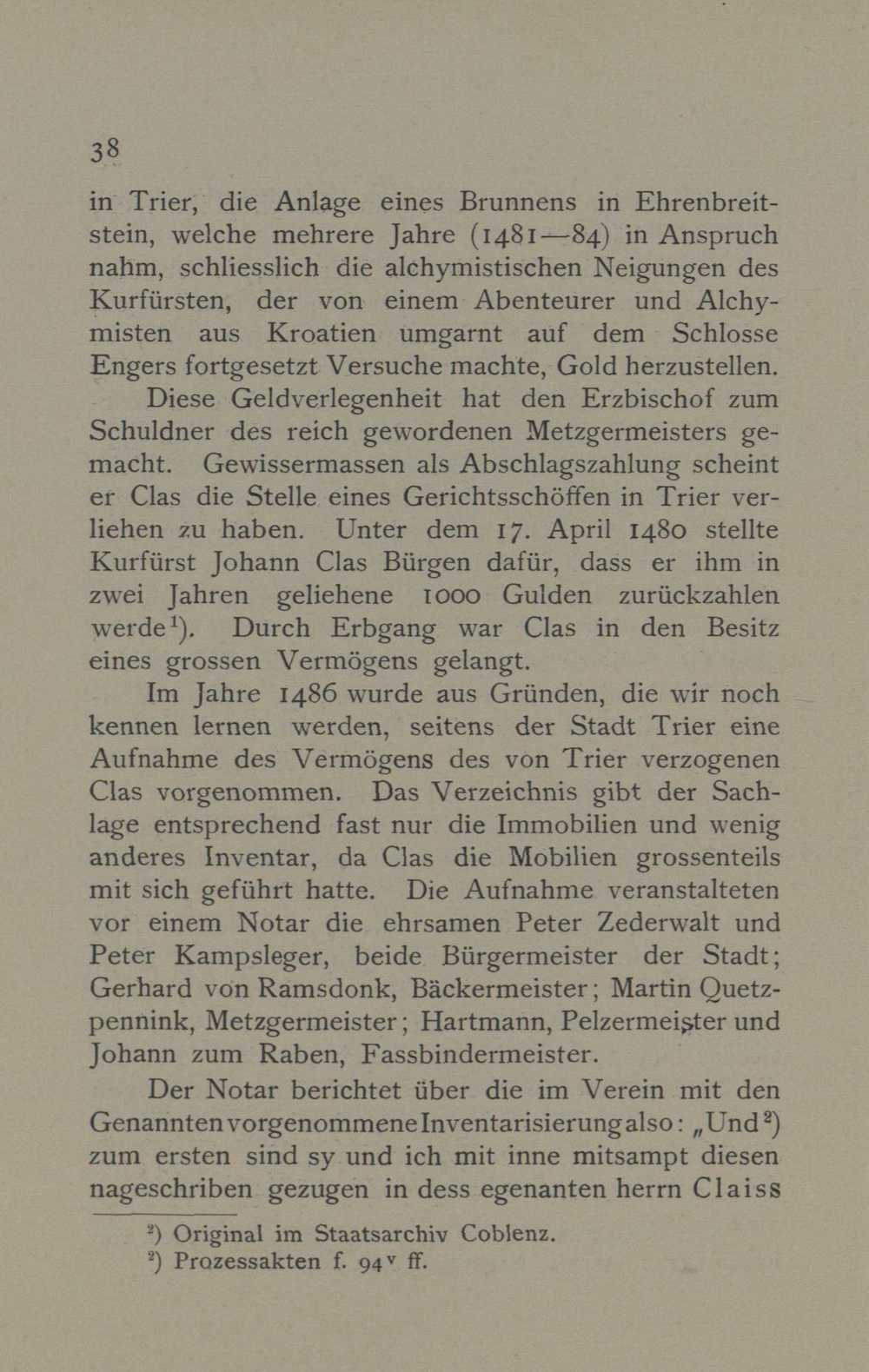 38

in Trier, die Anlage eines Brunnens in Ehrenbreitstein, welche mehrere Jahre (1481—84) in Anspruch nahm, schliesslich die alchymistischen Neigungen des Kurfürsten, der von einem Abenteurer und Alchymisten aus Kroatien umgarnt auf dem Schlosse Engers fortgesetzt Versuche machte, Gold herzustellen.

Diese Geldverlegenheit hat den Erzbischof zum Schuldner des reich gewordenen Metzgermeisters gemacht. Gewissermassen als Abschlagszahlung scheint er Clas die Stelle eines Gerichtsschöffen in Trier verliehen zu haben. Unter dem 17. April 1480 stellte Kurfürst Johann Clas Bürgen dafür, dass er ihm in zwei Jahren geliehene 1000 Gulden zurückzahlen werde$^1$). Durch Erbgang war Clas in den Besitz eines grossen Vermögens gelangt.

Im Jahre 1486 wurde aus Gründen, die wir noch kennen lernen werden, seitens der Stadt Trier eine Aufnahme des Vermögens des von Trier verzogenen Clas vorgenommen. Das Verzeichnis gibt der Sachlage entsprechend fast nur die Immobilien und wenig anderes Inventar, da Clas die Mobilien grossenteils mit sich geführt hatte. Die Aufnahme veranstalteten vor einem Notar die ehrsamen Peter Zederwalt und Peter Kampsleger, beide Bürgermeister der Stadt; Gerhard von Ramsdonk, Bäckermeister; Martin Quetzpennink, Metzgermeister; Hartmann, Pelzermeister und Johann zum Raben, Fassbindermeister.

Der Notar berichtet über die im Verein mit den Genannten vorgenommene Inventarisierung also: „Und$^2$) zum ersten sind sy und ich mit inne mitsampt diesen nageschriben gezugen in dess egenanten herrn Claiss

$^1$) Original im Staatsarchiv Coblenz.
$^2$) Prozessakten f. 94$^v$ ff.